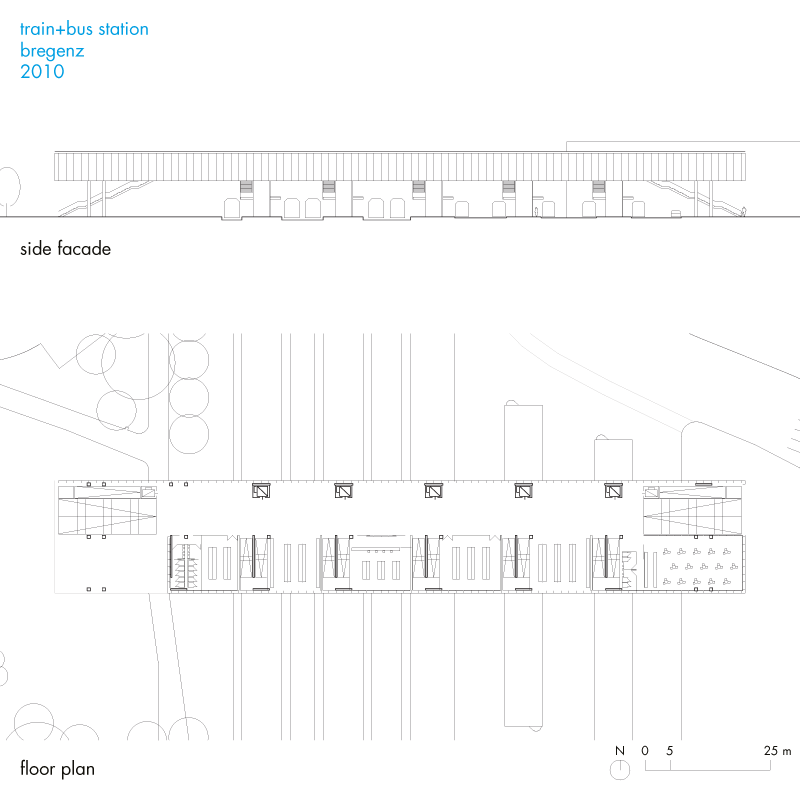 train+bus station
bregenz
2010

side facade

floor plan

N 0 5 25 m